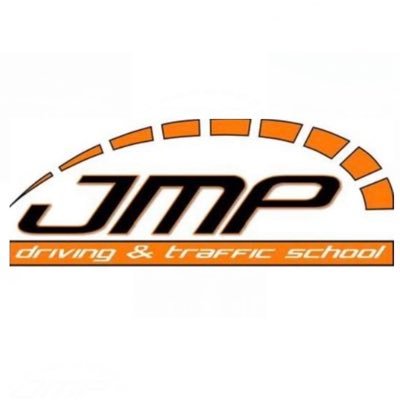 JMP
driving & traffic school